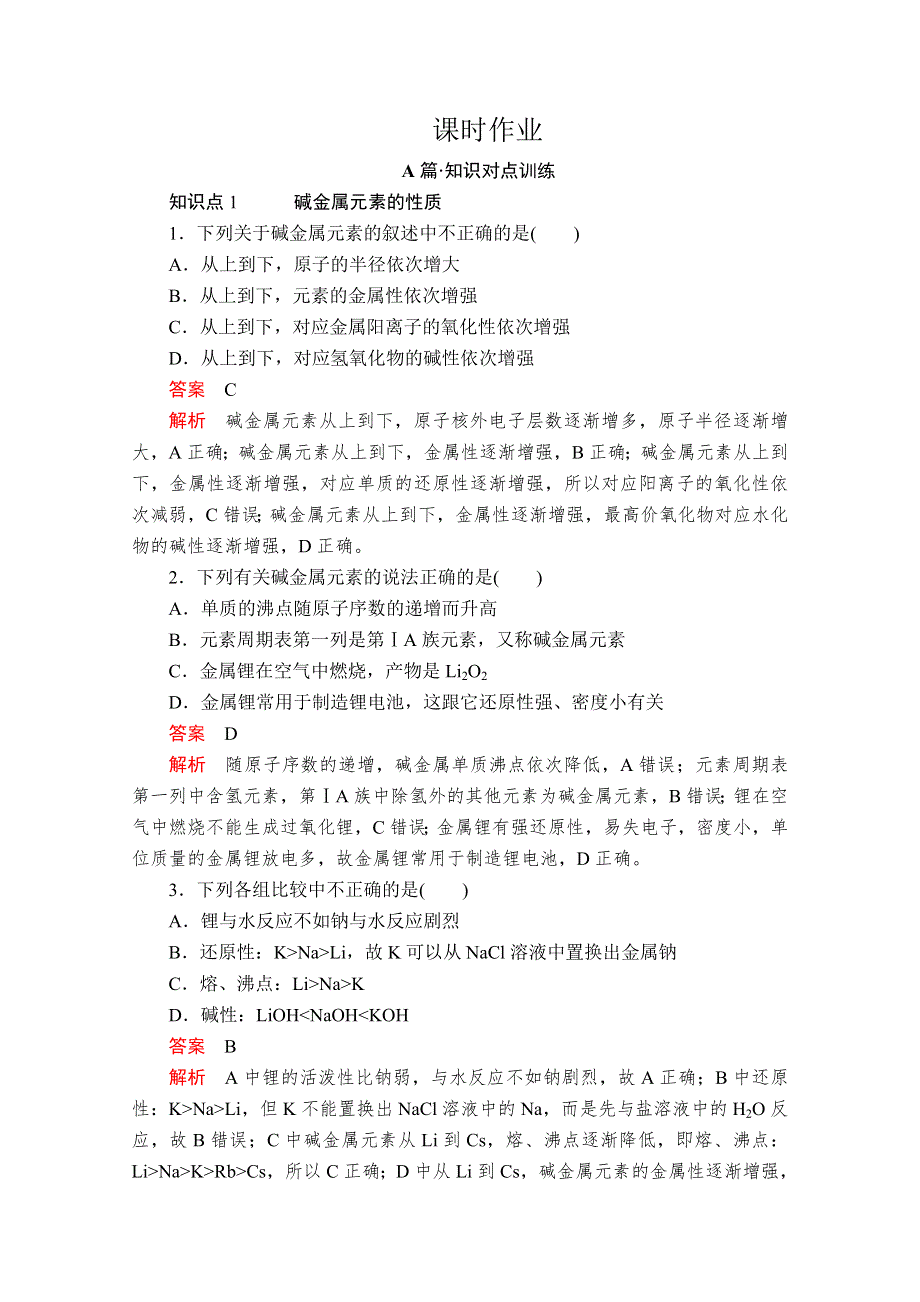 课时作业

A 篇·知识对点训练

知识点 1　　碱金属元素的性质

1．下列关于碱金属元素的叙述中不正确的是(　　)

A．从上到下，原子的半径依次增大

B．从上到下，元素的金属性依次增强

C．从上到下，对应金属阳离子的氧化性依次增强

D．从上到下，对应氢氧化物的碱性依次增强

答案　C

解析　碱金属元素从上到下，原子核外电子层数逐渐增多，原子半径逐渐增大，A 正确；碱金属元素从上到下，金属性逐渐增强，B 正确；碱金属元素从上到下，金属性逐渐增强，对应单质的还原性逐渐增强，所以对应阳离子的氧化性依次减弱，C 错误；碱金属元素从上到下，金属性逐渐增强，最高价氧化物对应水化物的碱性逐渐增强，D 正确。

2．下列有关碱金属元素的说法正确的是(　　)

A．单质的沸点随原子序数的递增而升高

B．元素周期表第一列是第ⅠA 族元素，又称碱金属元素

C．金属锂在空气中燃烧，产物是 $Li_2O_2$

D．金属锂常用于制造锂电池，这跟它还原性强、密度小有关

答案　D

解析　随原子序数的递增，碱金属单质沸点依次降低，A 错误；元素周期表第一列中含氢元素，第ⅠA 族中除氢外的其他元素为碱金属元素，B 错误；锂在空气中燃烧不能生成过氧化锂，C 错误；金属锂有强还原性，易失电子，密度小，单位质量的金属锂放电多，故金属锂常用于制造锂电池，D 正确。

3．下列各组比较中不正确的是(　　)

A．锂与水反应不如钠与水反应剧烈

B．还原性：K>Na>Li，故 K 可以从 NaCl 溶液中置换出金属钠

C．熔、沸点：Li>Na>K

D．碱性：LiOH<NaOH<KOH

答案　B

解析　A 中锂的活泼性比钠弱，与水反应不如钠剧烈，故 A 正确；B 中还原性：K>Na>Li，但 K 不能置换出 NaCl 溶液中的 Na，而是先与盐溶液中的 $H_2O$ 反应，故 B 错误；C 中碱金属元素从 Li 到 Cs，熔、沸点逐渐降低，即熔、沸点：Li>Na>K>Rb>Cs，所以 C 正确；D 中从 Li 到 Cs，碱金属元素的金属性逐渐增强，